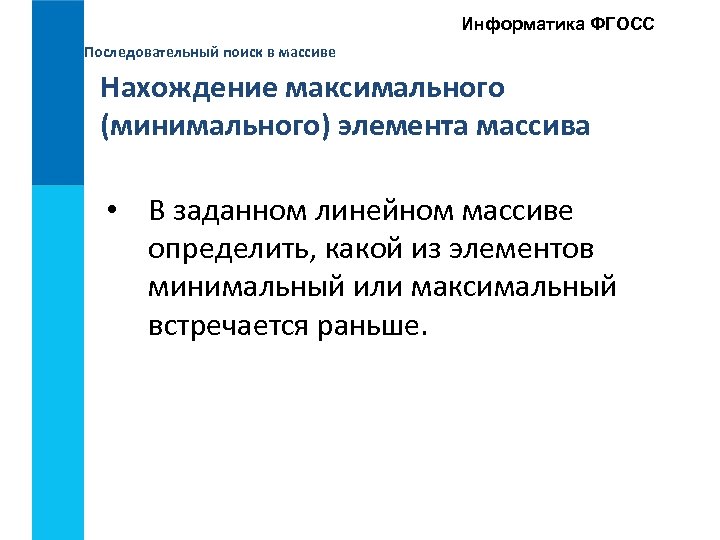 Информатика ФГОСС

Последовательный поиск в массиве

Нахождение максимального (минимального) элемента массива

• В заданном линейном массиве определить, какой из элементов минимальный или максимальный встречается раньше.